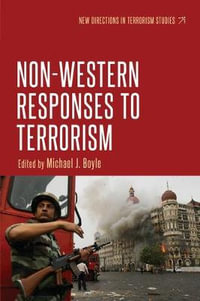 NEW DIRECTIONS IN TERRORISM STUDIES

NON-WESTERN RESPONSES TO TERRORISM

Edited by Michael J. Boyle